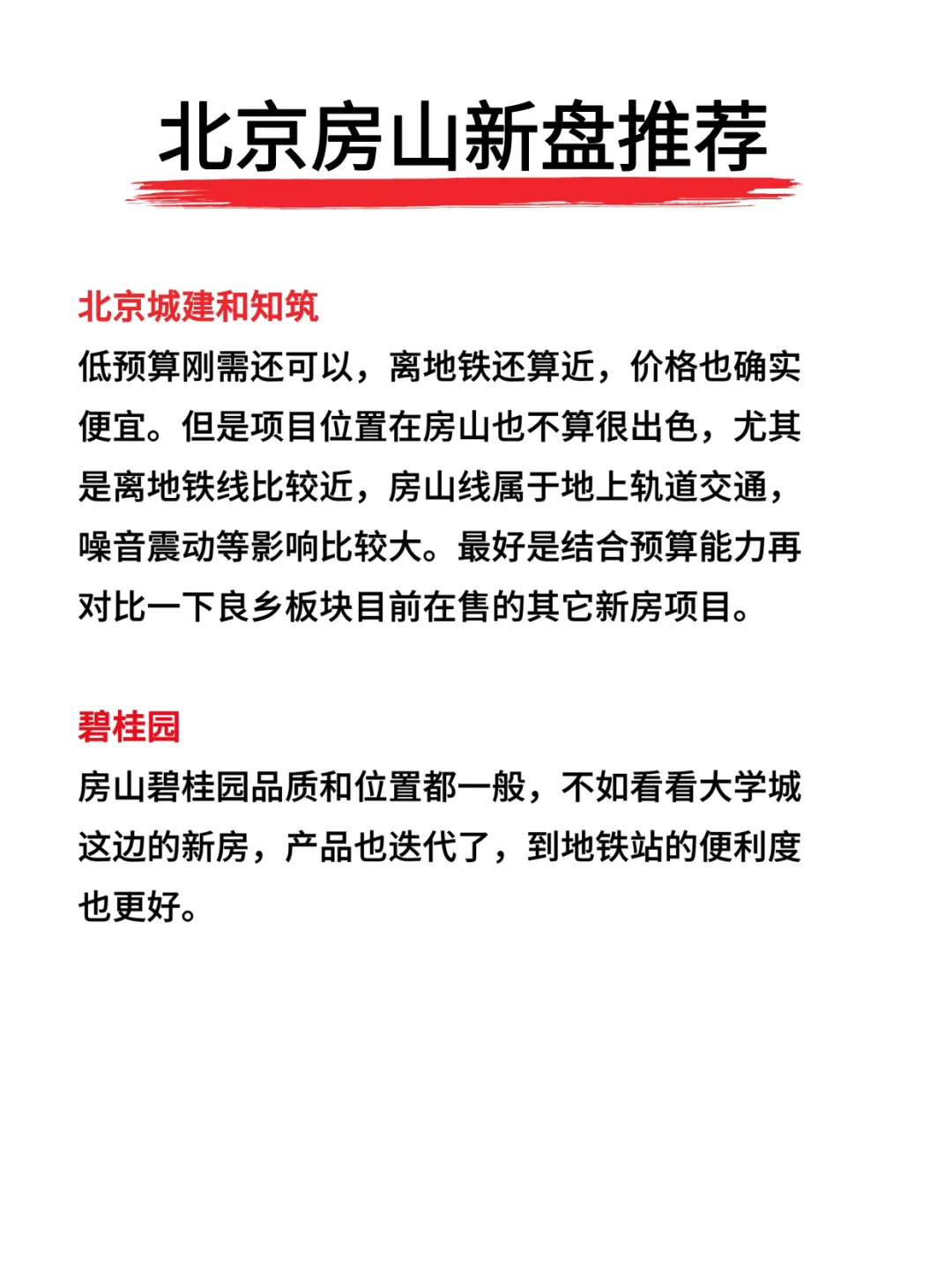 北京房山新盘推荐

北京城建和知筑

低预算刚需还可以，离地铁还算近，价格也确实便宜。但是项目位置在房山也不算很出色，尤其是离地铁线比较近，房山线属于地上轨道交通，噪音震动等影响比较大。最好是结合预算能力再对比一下良乡板块目前在售的其它新房项目。

碧桂园

房山碧桂园品质和位置都一般，不如看看大学城这边的新房，产品也迭代了，到地铁站的便利度也更好。